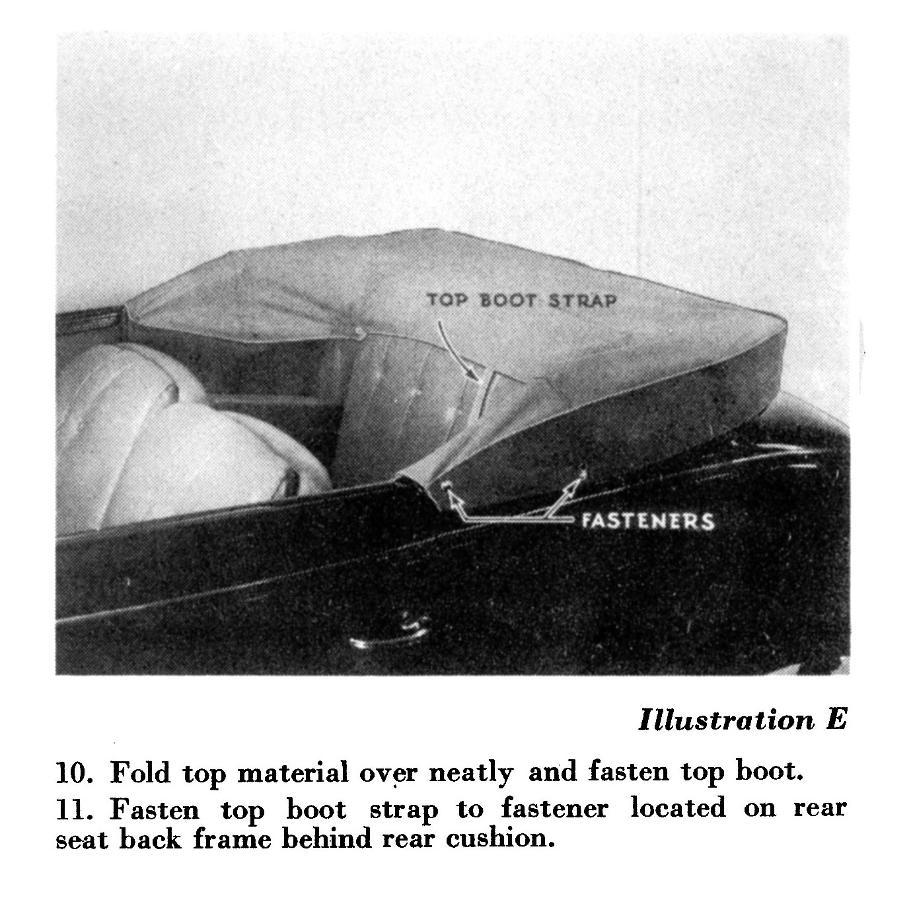 TOP BOOT STRAP

FASTENERS

Illustration E

10. Fold top material over neatly and fasten top boot.

11. Fasten top boot strap to fastener located on rear seat back frame behind rear cushion.